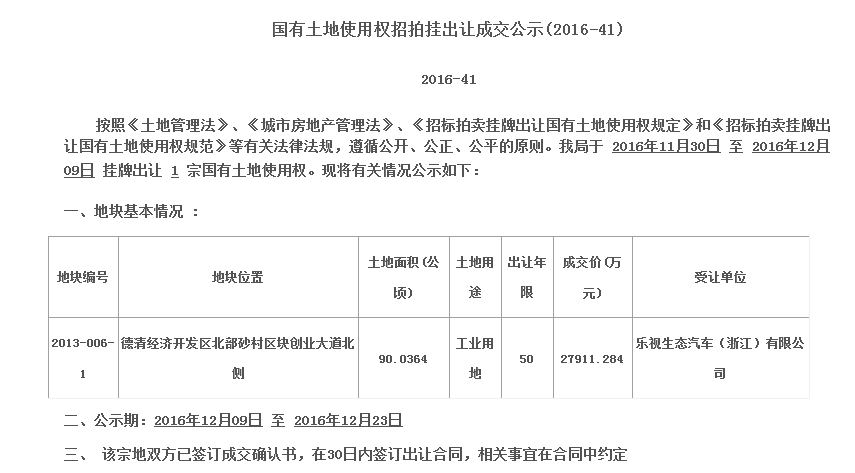 国有土地使用权招拍挂出让成交公示(2016-41)

2016-41

按照《土地管理法》、《城市房地产管理法》、《招标拍卖挂牌出让国有土地使用权规定》和《招标拍卖挂牌出让国有土地使用权规范》等有关法律法规，遵循公开、公正、公平的原则。我局于 2016年11月30日 至 2016年12月09日 挂牌出让 1 宗国有土地使用权。现将有关情况公示如下：

一、地块基本情况 ：

| 地块编号 | 地块位置 | 土地面积(公顷) | 土地用途 | 出让年限 | 成交价(万元) | 受让单位 |
|---|---|---|---|---|---|---|
| 2013-006-1 | 德清经济开发区北部砂村区块创业大道北侧 | 90.0364 | 工业用地 | 50 | 27911.284 | 乐视生态汽车（浙江）有限公司 |

二、公示期：2016年12月09日 至 2016年12月23日

三、 该宗地双方已签订成交确认书，在30日内签订出让合同，相关事宜在合同中约定